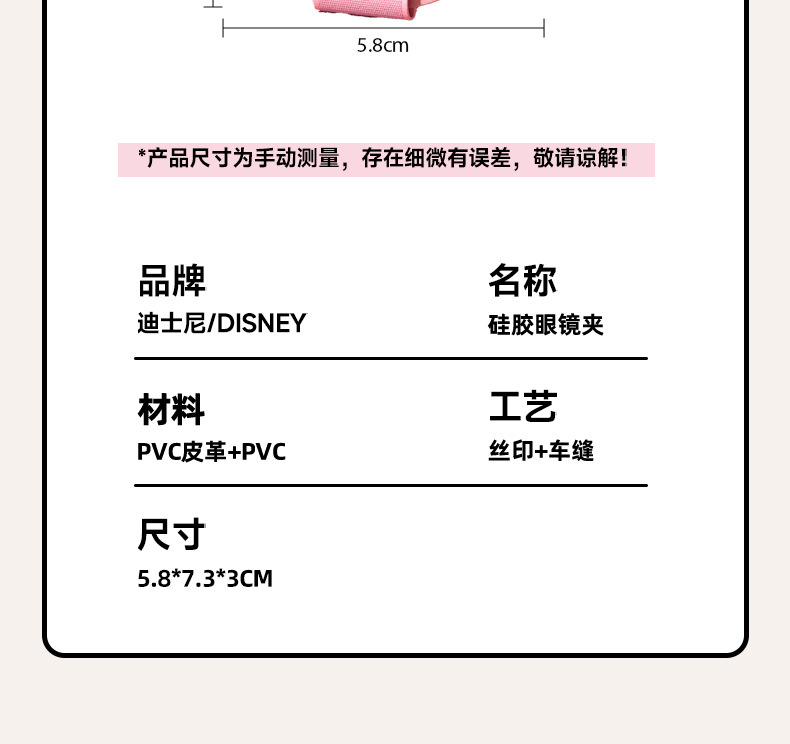 5.8cm

*产品尺寸为手动测量，存在细微有误差，敬请谅解！

品牌
迪士尼/DISNEY

名称
硅胶眼镜夹

材料
PVC皮革+PVC

工艺
丝印+车缝

尺寸
5.8*7.3*3CM